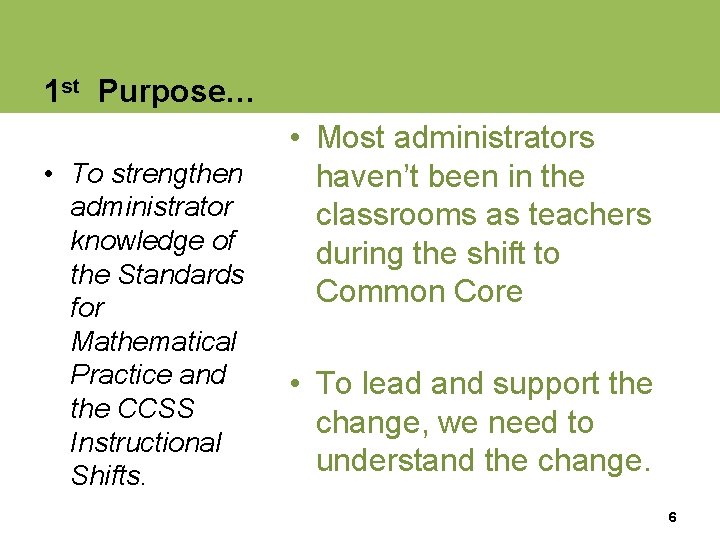 1st Purpose...

• To strengthen administrator knowledge of the Standards for Mathematical Practice and the CCSS Instructional Shifts.

• Most administrators haven't been in the classrooms as teachers during the shift to Common Core

• To lead and support the change, we need to understand the change.

6